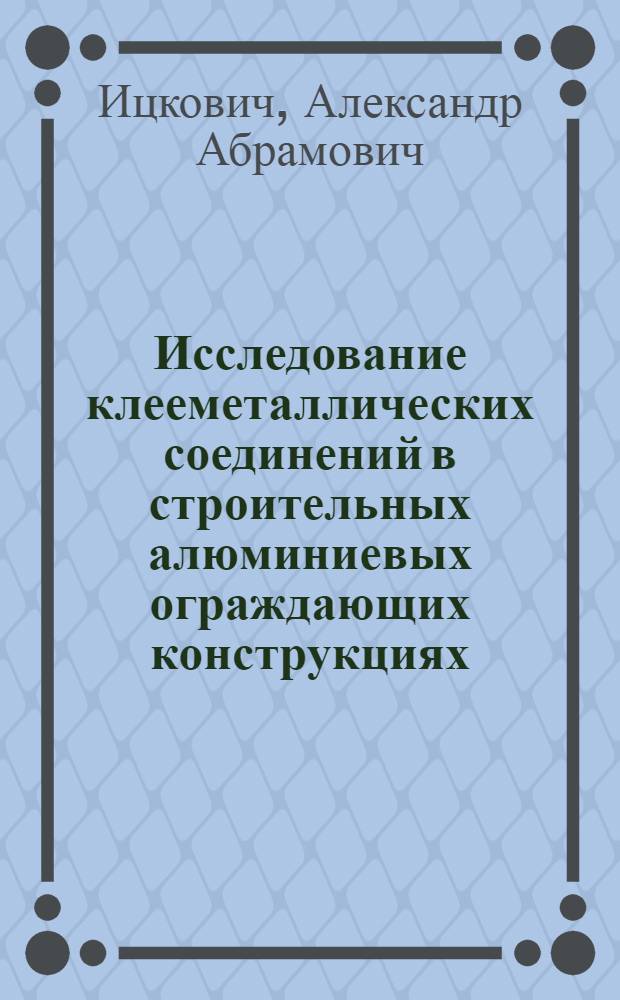 Ицкович, Александр Абрамович

Исследование клееметаллических соединений в строительных алюминиевых ограждающих конструкциях